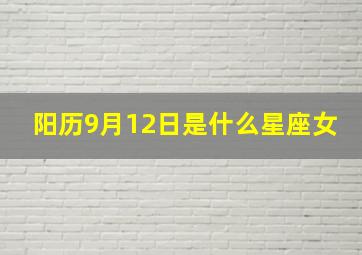 阳历9月12日是什么星座女